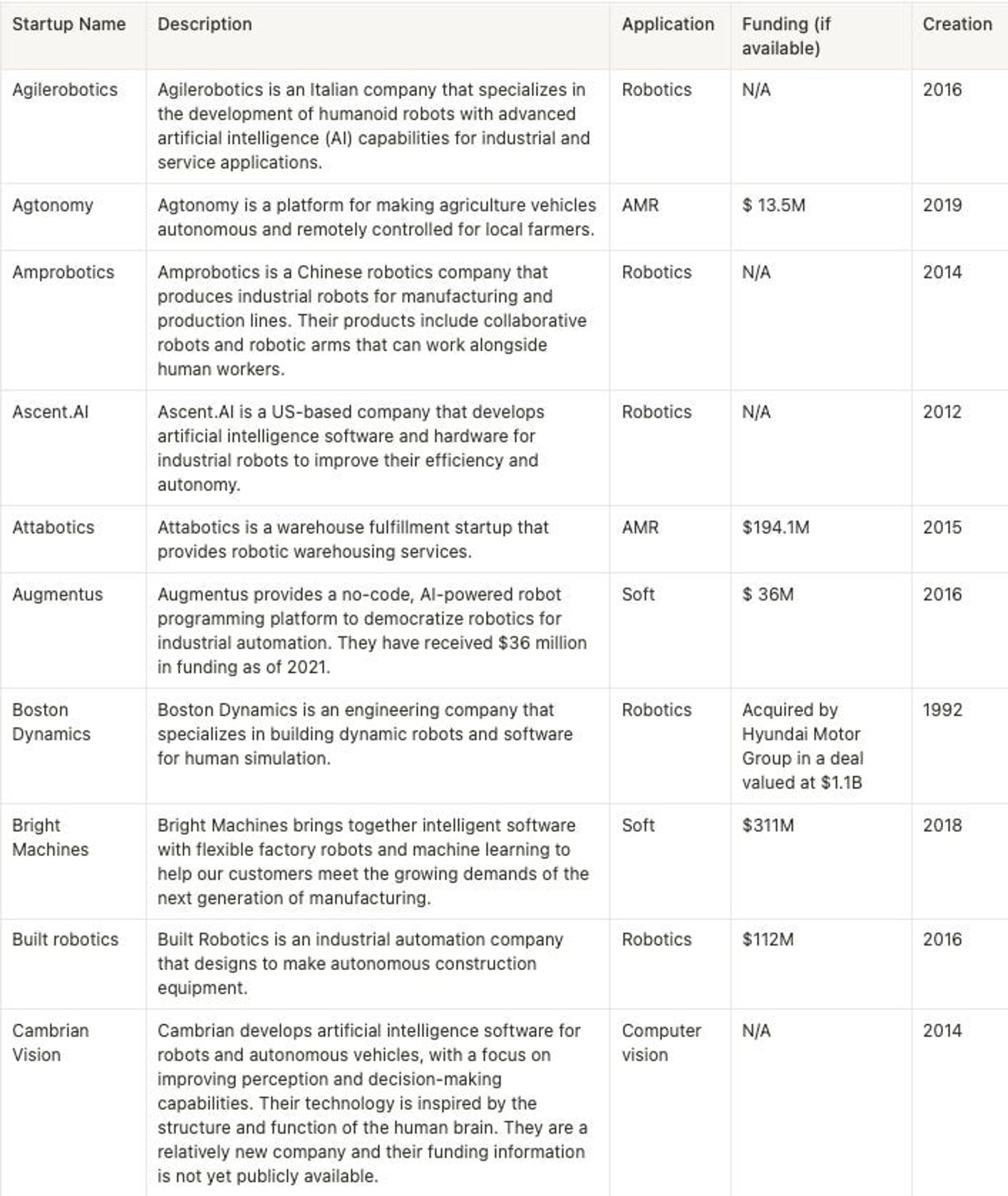 | Startup Name | Description | Application | Funding (if available) | Creation |
|---|---|---|---|---|
| Agilerobotics | Agilerobotics is an Italian company that specializes in the development of humanoid robots with advanced artificial intelligence (AI) capabilities for industrial and service applications. | Robotics | N/A | 2016 |
| Agtonomy | Agtonomy is a platform for making agriculture vehicles autonomous and remotely controlled for local farmers. | AMR | \$ 13.5M | 2019 |
| Amprobotics | Amprobotics is a Chinese robotics company that produces industrial robots for manufacturing and production lines. Their products include collaborative robots and robotic arms that can work alongside human workers. | Robotics | N/A | 2014 |
| Ascent.AI | Ascent.AI is a US-based company that develops artificial intelligence software and hardware for industrial robots to improve their efficiency and autonomy. | Robotics | N/A | 2012 |
| Attabotics | Attabotics is a warehouse fulfillment startup that provides robotic warehousing services. | AMR | \$194.1M | 2015 |
| Augmentus | Augmentus provides a no-code, AI-powered robot programming platform to democratize robotics for industrial automation. They have received \$36 million in funding as of 2021. | Soft | \$ 36M | 2016 |
| Boston Dynamics | Boston Dynamics is an engineering company that specializes in building dynamic robots and software for human simulation. | Robotics | Acquired by Hyundai Motor Group in a deal valued at \$1.1B | 1992 |
| Bright Machines | Bright Machines brings together intelligent software with flexible factory robots and machine learning to help our customers meet the growing demands of the next generation of manufacturing. | Soft | \$311M | 2018 |
| Built robotics | Built Robotics is an industrial automation company that designs to make autonomous construction equipment. | Robotics | \$112M | 2016 |
| Cambrian Vision | Cambrian develops artificial intelligence software for robots and autonomous vehicles, with a focus on improving perception and decision-making capabilities. Their technology is inspired by the structure and function of the human brain. They are a relatively new company and their funding information is not yet publicly available. | Computer vision | N/A | 2014 |